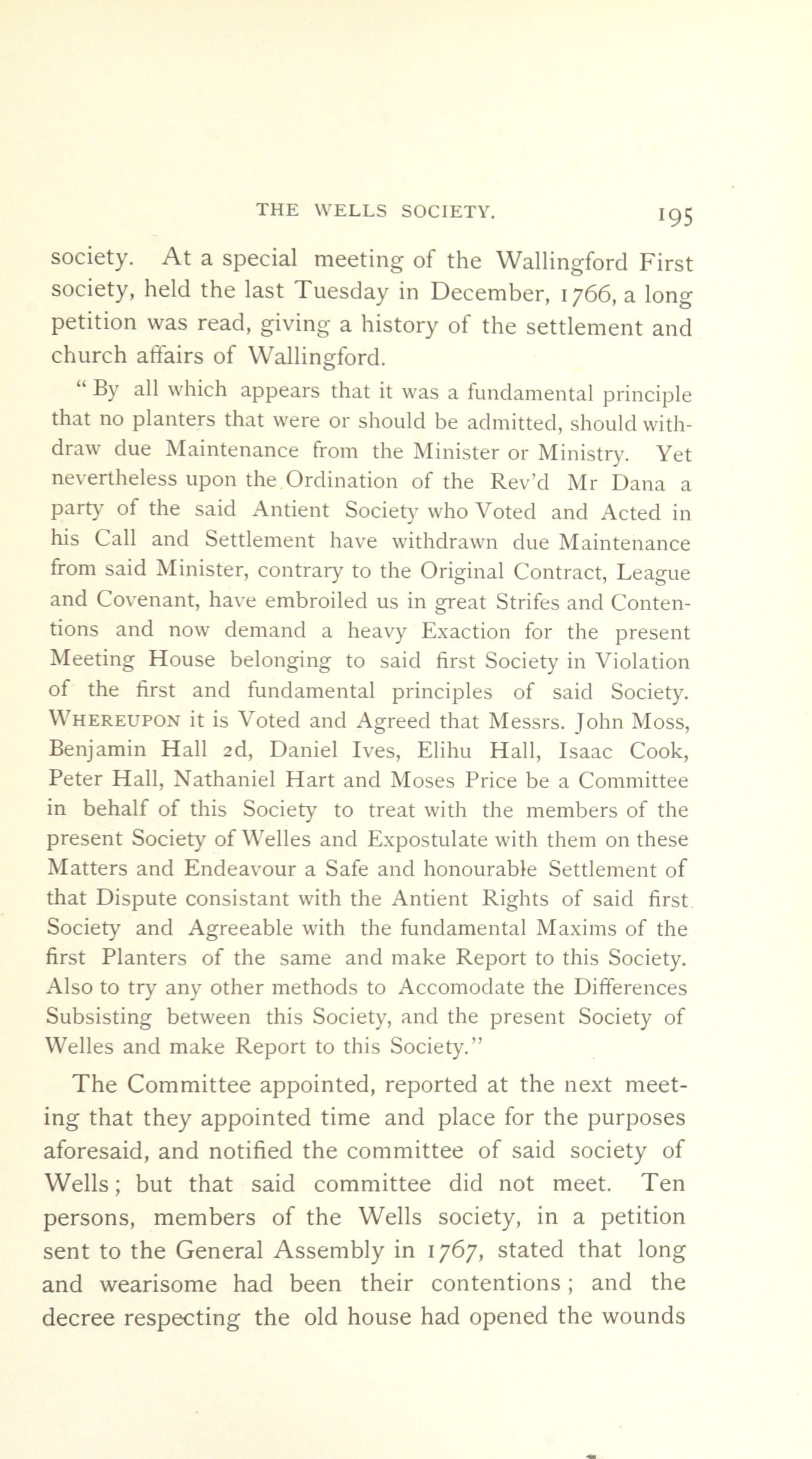 THE WELLS SOCIETY. 195

society. At a special meeting of the Wallingford First society, held the last Tuesday in December, 1766, a long petition was read, giving a history of the settlement and church affairs of Wallingford.

" By all which appears that it was a fundamental principle that no planters that were or should be admitted, should withdraw due Maintenance from the Minister or Ministry. Yet nevertheless upon the Ordination of the Rev'd Mr Dana a party of the said Antient Society who Voted and Acted in his Call and Settlement have withdrawn due Maintenance from said Minister, contrary to the Original Contract, League and Covenant, have embroiled us in great Strifes and Contentions and now demand a heavy Exaction for the present Meeting House belonging to said first Society in Violation of the first and fundamental principles of said Society. WHEREUPON it is Voted and Agreed that Messrs. John Moss, Benjamin Hall 2d, Daniel Ives, Elihu Hall, Isaac Cook, Peter Hall, Nathaniel Hart and Moses Price be a Committee in behalf of this Society to treat with the members of the present Society of Welles and Expostulate with them on these Matters and Endeavour a Safe and honourable Settlement of that Dispute consistant with the Antient Rights of said first Society and Agreeable with the fundamental Maxims of the first Planters of the same and make Report to this Society. Also to try any other methods to Accomodate the Differences Subsisting between this Society, and the present Society of Welles and make Report to this Society."

The Committee appointed, reported at the next meeting that they appointed time and place for the purposes aforesaid, and notified the committee of said society of Wells; but that said committee did not meet. Ten persons, members of the Wells society, in a petition sent to the General Assembly in 1767, stated that long and wearisome had been their contentions; and the decree respecting the old house had opened the wounds